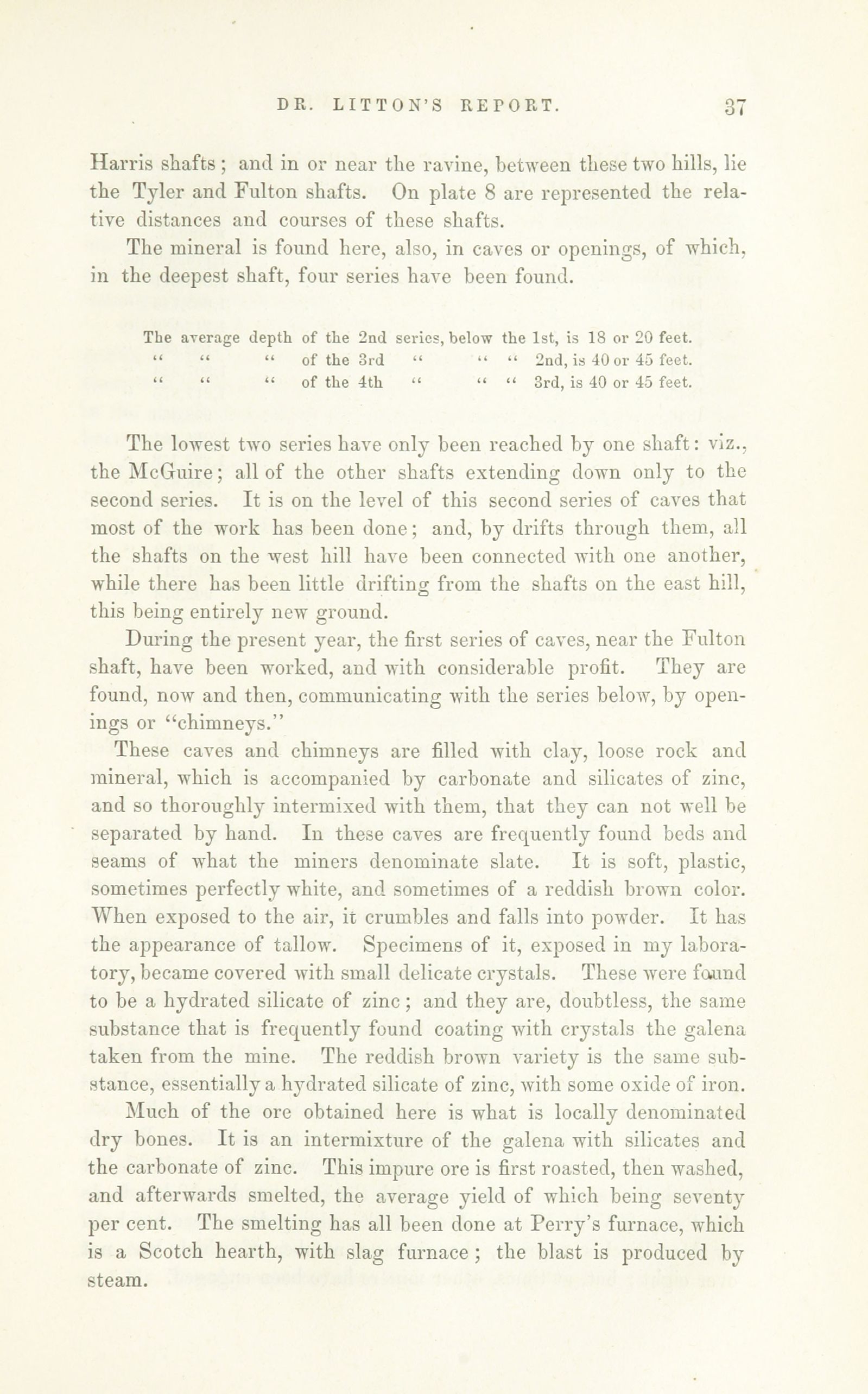 DR. LITTON'S REPORT. 37

Harris shafts; and in or near the ravine, between these two hills, lie the Tyler and Fulton shafts. On plate 8 are represented the relative distances and courses of these shafts.

The mineral is found here, also, in caves or openings, of which, in the deepest shaft, four series have been found.

The average depth of the 2nd series, below the 1st, is 18 or 20 feet.
" " " of the 3rd " " " 2nd, is 40 or 45 feet.
" " " of the 4th " " " 3rd, is 40 or 45 feet.

The lowest two series have only been reached by one shaft: viz., the McGuire; all of the other shafts extending down only to the second series. It is on the level of this second series of caves that most of the work has been done; and, by drifts through them, all the shafts on the west hill have been connected with one another, while there has been little drifting from the shafts on the east hill, this being entirely new ground.

During the present year, the first series of caves, near the Fulton shaft, have been worked, and with considerable profit. They are found, now and then, communicating with the series below, by openings or "chimneys."

These caves and chimneys are filled with clay, loose rock and mineral, which is accompanied by carbonate and silicates of zinc, and so thoroughly intermixed with them, that they can not well be separated by hand. In these caves are frequently found beds and seams of what the miners denominate slate. It is soft, plastic, sometimes perfectly white, and sometimes of a reddish brown color. When exposed to the air, it crumbles and falls into powder. It has the appearance of tallow. Specimens of it, exposed in my laboratory, became covered with small delicate crystals. These were found to be a hydrated silicate of zinc; and they are, doubtless, the same substance that is frequently found coating with crystals the galena taken from the mine. The reddish brown variety is the same substance, essentially a hydrated silicate of zinc, with some oxide of iron.

Much of the ore obtained here is what is locally denominated dry bones. It is an intermixture of the galena with silicates and the carbonate of zinc. This impure ore is first roasted, then washed, and afterwards smelted, the average yield of which being seventy per cent. The smelting has all been done at Perry's furnace, which is a Scotch hearth, with slag furnace; the blast is produced by steam.